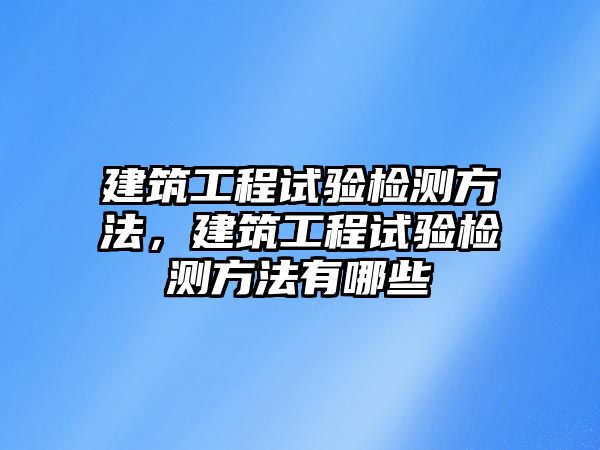 建筑工程试验检测方法，建筑工程试验检测方法有哪些